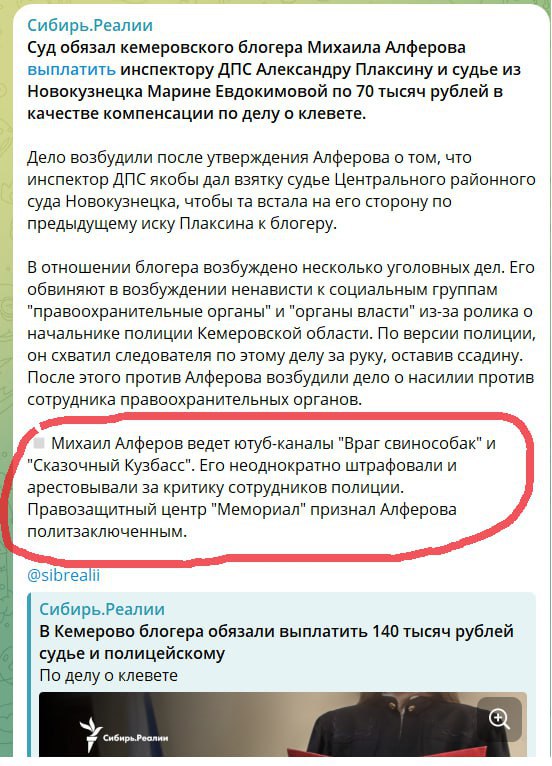 Сибирь.Реалии
Суд обязал кемеровского блогера Михаила Алферова выплатить инспектору ДПС Александру Плаксину и судье из Новокузнецка Марине Евдокимовой по 70 тысяч рублей в качестве компенсации по делу о клевете.

Дело возбудили после утверждения Алферова о том, что инспектор ДПС якобы дал взятку судье Центрального районного суда Новокузнецка, чтобы та встала на его сторону по предыдущему иску Плаксина к блогеру.

В отношении блогера возбуждено несколько уголовных дел. Его обвиняют в возбуждении ненависти к социальным группам "правоохранительные органы" и "органы власти" из-за ролика о начальнике полиции Кемеровской области. По версии полиции, он схватил следователя по этому делу за руку, оставив ссадину. После этого против Алферова возбудили дело о насилии против сотрудника правоохранительных органов.

Михаил Алферов ведет ютуб-каналы "Враг свинособак" и "Сказочный Кузбасс". Его неоднократно штрафовали и арестовывали за критику сотрудников полиции. Правозащитный центр "Мемориал" признал Алферова политзаключенным.

@sibrealii

Сибирь.Реалии
В Кемерово блогера обязали выплатить 140 тысяч рублей судье и полицейскому
По делу о клевете

Сибирь.Реалии